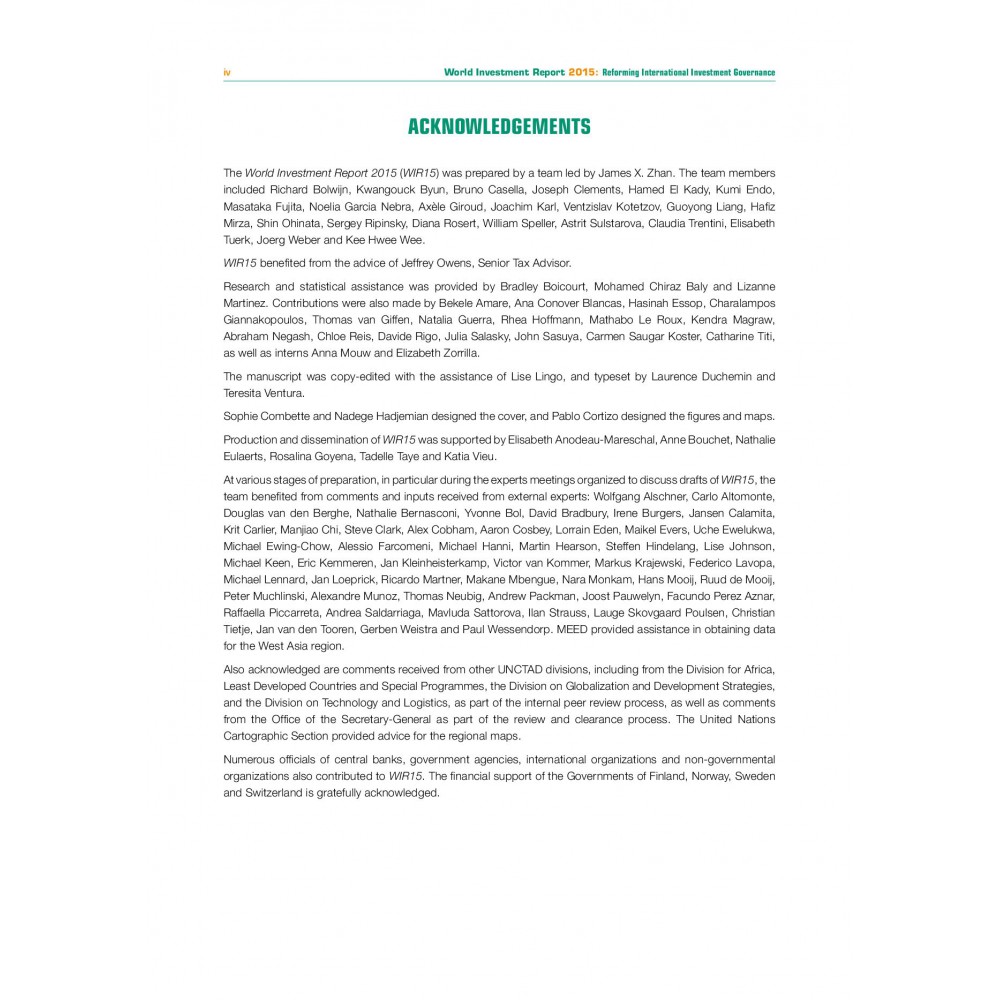 iv

World Investment Report 2015: Reforming International Investment Governance

ACKNOWLEDGEMENTS

The World Investment Report 2015 (WIR15) was prepared by a team led by James X. Zhan. The team members included Richard Bolwijn, Kwangouck Byun, Bruno Casella, Joseph Clements, Hamed El Kady, Kumi Endo, Masataka Fujita, Noelia Garcia Nebra, Axèle Giroud, Joachim Karl, Ventzislav Kotetzov, Guoyong Liang, Hafiz Mirza, Shin Ohinata, Sergey Ripinsky, Diana Rosert, William Speller, Astrit Sulstarova, Claudia Trentini, Elisabeth Tuerk, Joerg Weber and Kee Hwee Wee.

WIR15 benefited from the advice of Jeffrey Owens, Senior Tax Advisor.

Research and statistical assistance was provided by Bradley Boicourt, Mohamed Chiraz Baly and Lizanne Martinez. Contributions were also made by Bekele Amare, Ana Conover Blancas, Hasinah Essop, Charalampos Giannakopoulos, Thomas van Giffen, Natalia Guerra, Rhea Hoffmann, Mathabo Le Roux, Kendra Magraw, Abraham Negash, Chloe Reis, Davide Rigo, Julia Salasky, John Sasuya, Carmen Saugar Koster, Catharine Titi, as well as interns Anna Mouw and Elizabeth Zorrilla.

The manuscript was copy-edited with the assistance of Lise Lingo, and typeset by Laurence Duchemin and Teresita Ventura.

Sophie Combette and Nadege Hadjemian designed the cover, and Pablo Cortizo designed the figures and maps.

Production and dissemination of WIR15 was supported by Elisabeth Anodeau-Mareschal, Anne Bouchet, Nathalie Eulaerts, Rosalina Goyena, Tadelle Taye and Katia Vieu.

At various stages of preparation, in particular during the experts meetings organized to discuss drafts of WIR15, the team benefited from comments and inputs received from external experts: Wolfgang Alschner, Carlo Altomonte, Douglas van den Berghe, Nathalie Bernasconi, Yvonne Bol, David Bradbury, Irene Burgers, Jansen Calamita, Krit Carlier, Manjiao Chi, Steve Clark, Alex Cobham, Aaron Cosbey, Lorrain Eden, Maikel Evers, Uche Ewelukwa, Michael Ewing-Chow, Alessio Farcomeni, Michael Hanni, Martin Hearson, Steffen Hindelang, Lise Johnson, Michael Keen, Eric Kemmeren, Jan Kleinheisterkamp, Victor van Kommer, Markus Krajewski, Federico Lavopa, Michael Lennard, Jan Loeprick, Ricardo Martner, Makane Mbengue, Nara Monkam, Hans Mooij, Ruud de Mooij, Peter Muchlinski, Alexandre Munoz, Thomas Neubig, Andrew Packman, Joost Pauwelyn, Facundo Perez Aznar, Raffaella Piccarreta, Andrea Saldarriaga, Mavluda Sattorova, Ilan Strauss, Lauge Skovgaard Poulsen, Christian Tietje, Jan van den Tooren, Gerben Weistra and Paul Wessendorp. MEED provided assistance in obtaining data for the West Asia region.

Also acknowledged are comments received from other UNCTAD divisions, including from the Division for Africa, Least Developed Countries and Special Programmes, the Division on Globalization and Development Strategies, and the Division on Technology and Logistics, as part of the internal peer review process, as well as comments from the Office of the Secretary-General as part of the review and clearance process. The United Nations Cartographic Section provided advice for the regional maps.

Numerous officials of central banks, government agencies, international organizations and non-governmental organizations also contributed to WIR15. The financial support of the Governments of Finland, Norway, Sweden and Switzerland is gratefully acknowledged.